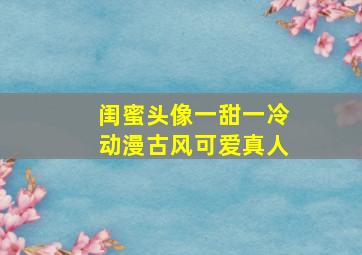 闺蜜头像一甜一冷
动漫古风可爱真人